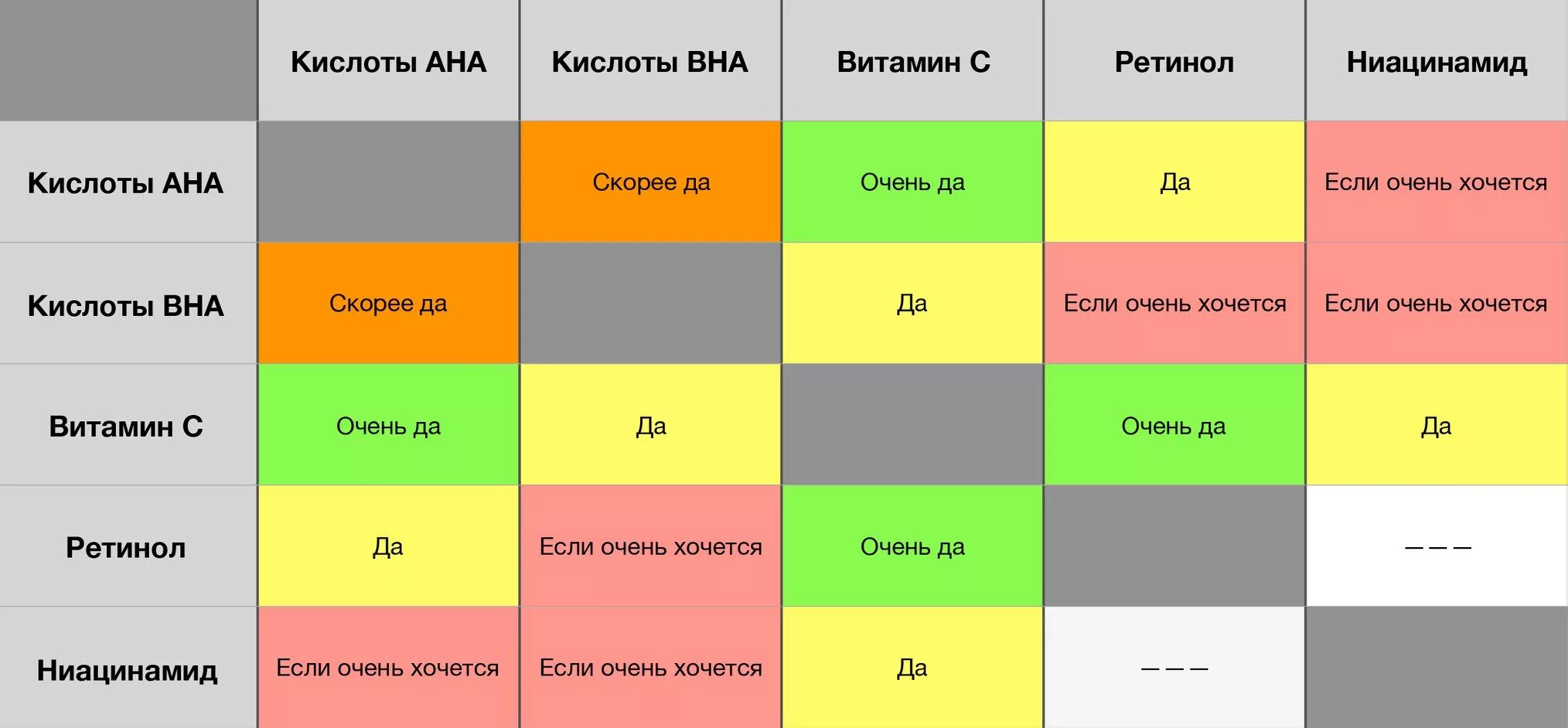 |  | Кислоты AHA | Кислоты BHA | Витамин С | Ретинол | Ниацинамид |
|---|---|---|---|---|---|
| Кислоты AHA |  | Скорее да | Очень да | Да | Если очень хочется |
| Кислоты BHA | Скорее да |  | Да | Если очень хочется | Если очень хочется |
| Витамин С | Очень да | Да |  | Очень да | Да |
| Ретинол | Да | Если очень хочется | Очень да |  | — — — |
| Ниацинамид | Если очень хочется | Если очень хочется | Да | — — — |  |